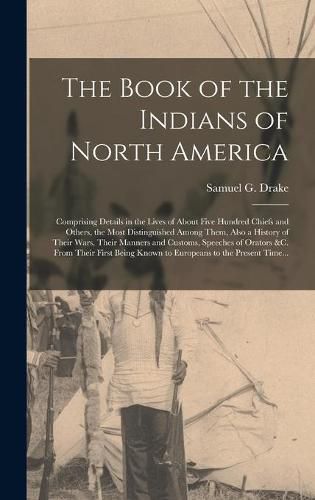 The Book of the Indians of North America

Samuel G. Drake

Comprising Details in the Lives of About Five Hundred Chiefs and Others, the Most Distinguished Among Them. Also a History of Their Wars. Their Manners and Customs, Speeches of Orators &C. From Their First Being Known to Europeans to the Present Time...